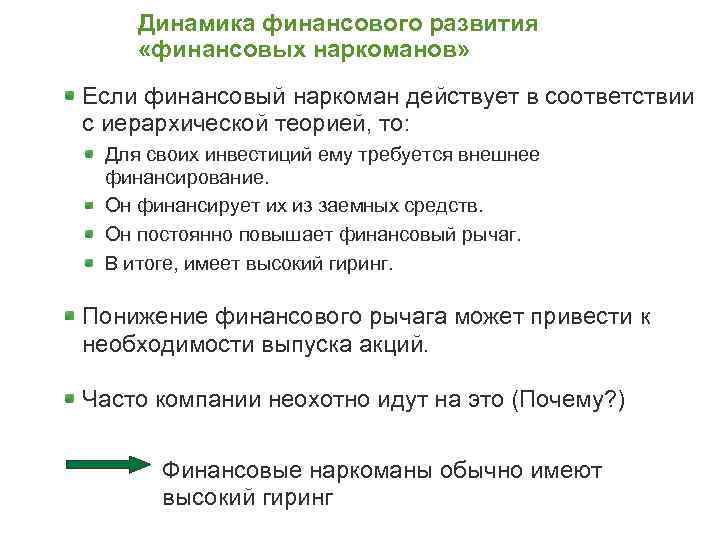 Динамика финансового развития «финансовых наркоманов»

Если финансовый наркоман действует в соответствии с иерархической теорией, то:

Для своих инвестиций ему требуется внешнее финансирование.

Он финансирует их из заемных средств.

Он постоянно повышает финансовый рычаг.

В итоге, имеет высокий гиринг.

Понижение финансового рычага может привести к необходимости выпуска акций.

Часто компании неохотно идут на это (Почему?)

Финансовые наркоманы обычно имеют высокий гиринг